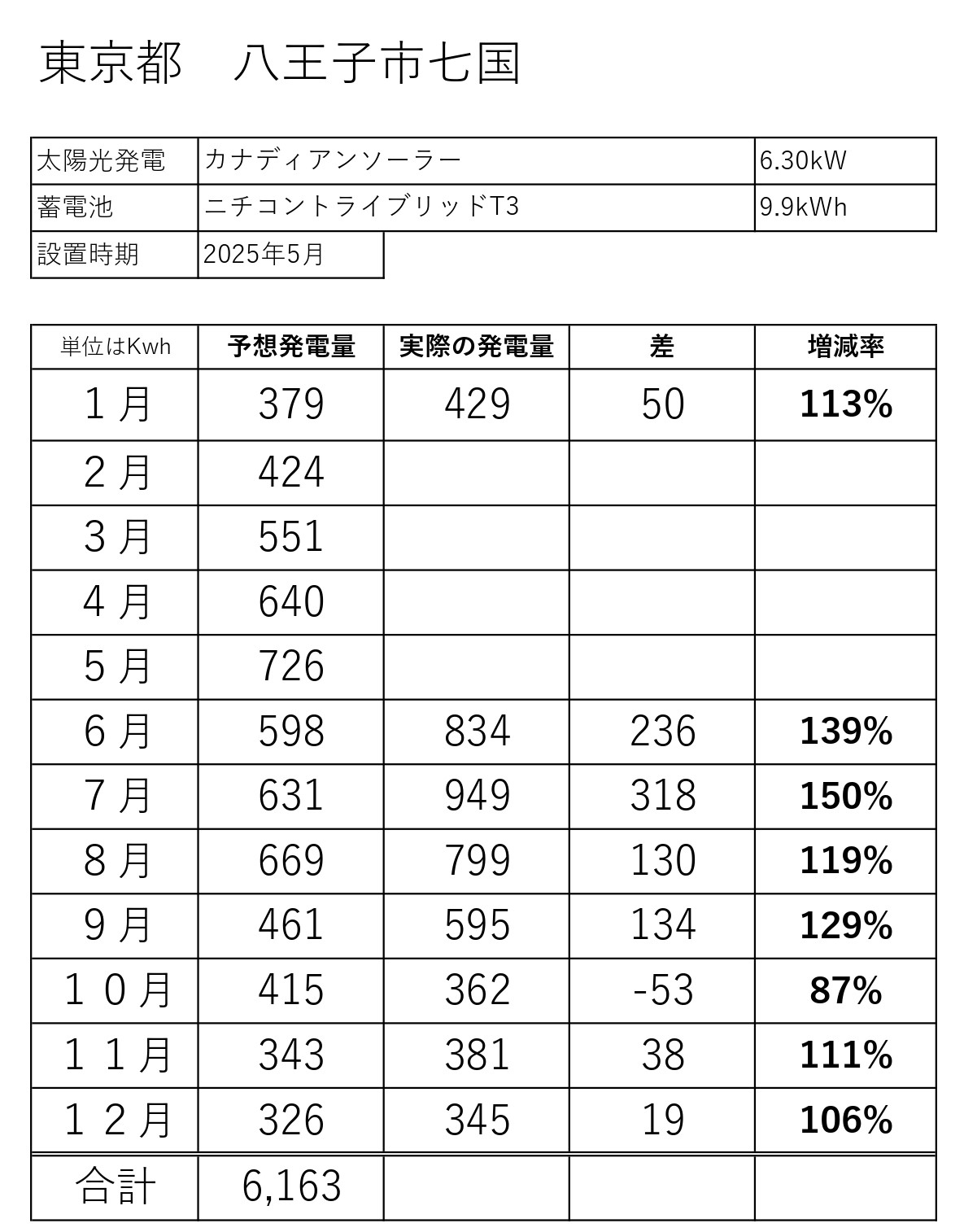 東京都　八王子市七国

| 太陽光発電 | カナディアンソーラー | 6.30kW |
|---|---|---|
| 蓄電池 | ニチコントライブリッドT3 | 9.9kWh |
| 設置時期 | 2025年5月 | |

| 単位はKwh | 予想発電量 | 実際の発電量 | 差 | 増減率 |
|---|---|---|---|---|
| １月 | 379 | 429 | 50 | 113% |
| ２月 | 424 | | | |
| ３月 | 551 | | | |
| ４月 | 640 | | | |
| ５月 | 726 | | | |
| ６月 | 598 | 834 | 236 | 139% |
| ７月 | 631 | 949 | 318 | 150% |
| ８月 | 669 | 799 | 130 | 119% |
| ９月 | 461 | 595 | 134 | 129% |
| １０月 | 415 | 362 | -53 | 87% |
| １１月 | 343 | 381 | 38 | 111% |
| １２月 | 326 | 345 | 19 | 106% |
| 合計 | 6,163 | | | |